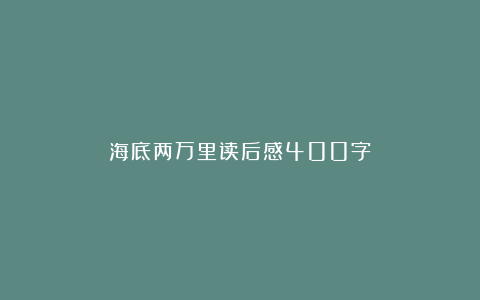 海底两万里读后感400字